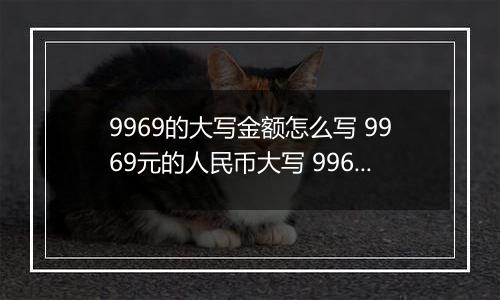 9969的大写金额怎么写 9969元的人民币大写 996...